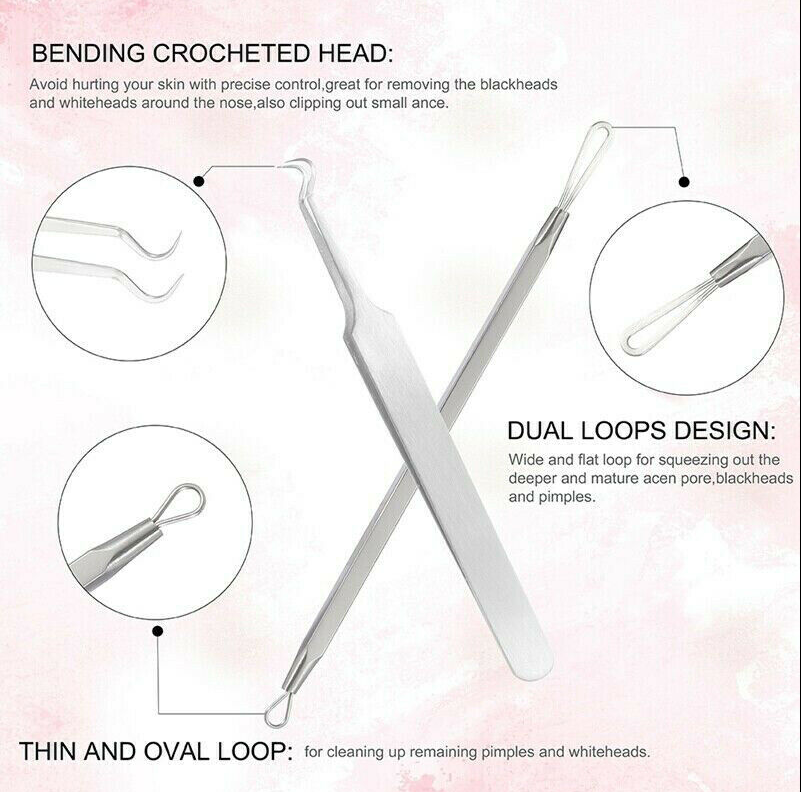 BENDING CROCHETED HEAD:

Avoid hurting your skin with precise control,great for removing the blackheads and whiteheads around the nose,also clipping out small ance.

DUAL LOOPS DESIGN:

Wide and flat loop for squeezing out the deeper and mature acen pore,blackheads and pimples.

THIN AND OVAL LOOP: for cleaning up remaining pimples and whiteheads.